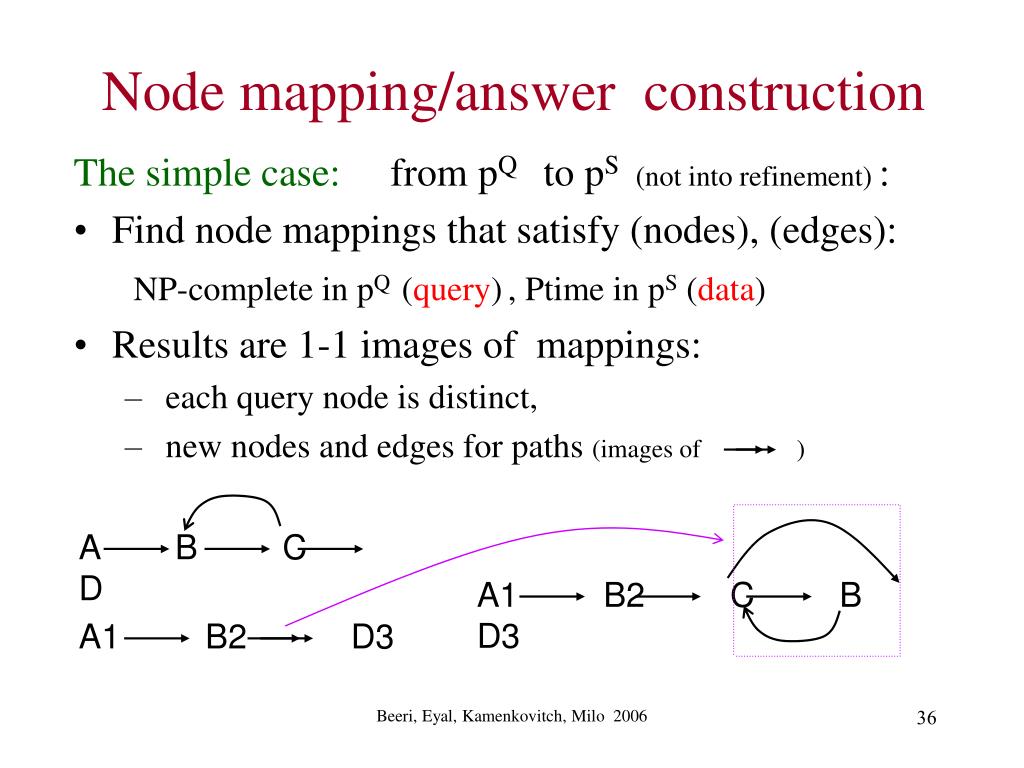 Node mapping/answer construction

The simple case: from $p^Q$ to $p^S$ (not into refinement) :

• Find node mappings that satisfy (nodes), (edges):

NP-complete in $p^Q$ (query) , Ptime in $p^S$ (data)

• Results are 1-1 images of mappings:

– each query node is distinct,

– new nodes and edges for paths (images of )

A B C D

A1 B2 D3

A1 B2 C B D3

Beeri, Eyal, Kamenkovitch, Milo 2006

36